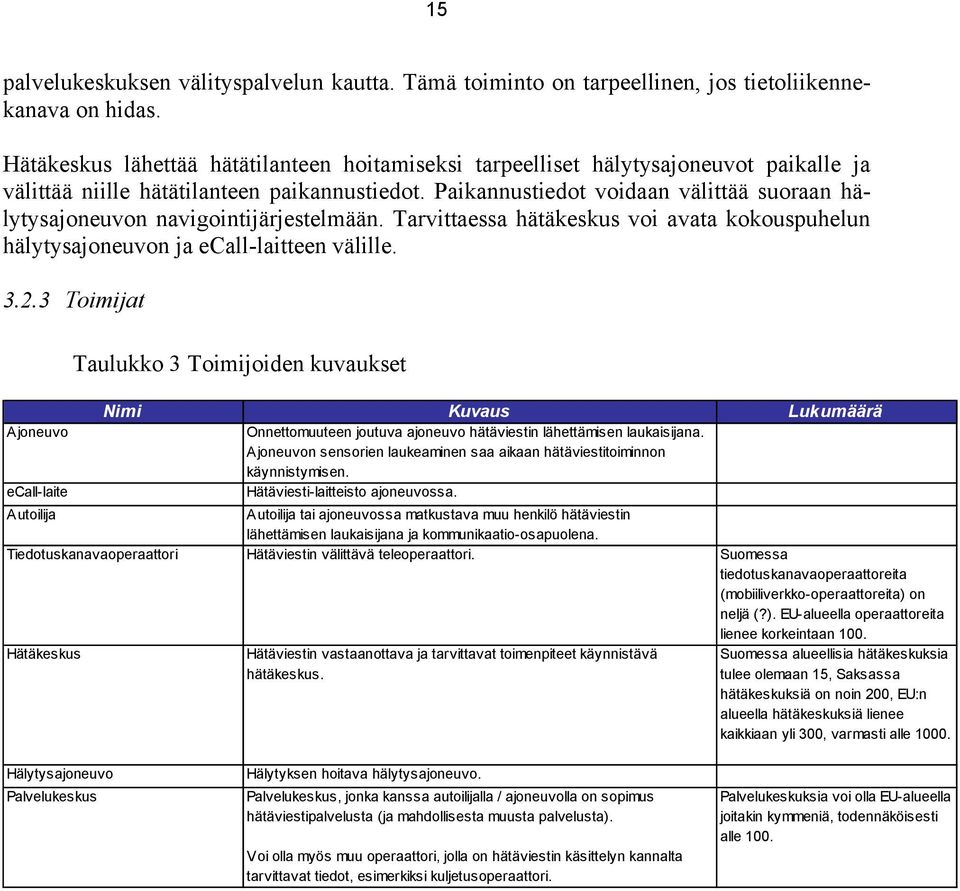 15

palvelukeskuksen välityspalvelun kautta. Tämä toiminto on tarpeellinen, jos tietoliikennekanava on hidas.

Hätäkeskus lähettää hätätilanteen hoitamiseksi tarpeelliset hälytysajoneuvot paikalle ja välittää niille hätätilanteen paikannustiedot. Paikannustiedot voidaan välittää suoraan hälytysajoneuvon navigointijärjestelmään. Tarvittaessa hätäkeskus voi avata kokouspuhelun hälytysajoneuvon ja eCall-laitteen välille.

3.2.3 Toimijat

Taulukko 3 Toimijoiden kuvaukset

| Nimi | Kuvaus | Lukumäärä |
|---|---|---|
| Ajoneuvo | Onnettomuuteen joutuva ajoneuvo hätäviestin lähettämisen laukaisijana. Ajoneuvon sensorien laukeaminen saa aikaan hätäviestitoiminnon käynnistymisen. | |
| eCall-laite | Hätäviesti-laitteisto ajoneuvossa. | |
| Autoilija | Autoilija tai ajoneuvossa matkustava muu henkilö hätäviestin lähettämisen laukaisijana ja kommunikaatio-osapuolena. | |
| Tiedotuskanavaoperaattori | Hätäviestin välittävä teleoperaattori. | Suomessa tiedotuskanavaoperaattoreita (mobiiliverkko-operaattoreita) on neljä (?). EU-alueella operaattoreita lienee korkeintaan 100. |
| Hätäkeskus | Hätäviestin vastaanottava ja tarvittavat toimenpiteet käynnistävä hätäkeskus. | Suomessa alueellisia hätäkeskuksia tulee olemaan 15, Saksassa hätäkeskuksiä on noin 200, EU:n alueella hätäkeskuksiä lienee kaikkiaan yli 300, varmasti alle 1000. |
| Hälytysajoneuvo | Hälytyksen hoitava hälytysajoneuvo. | |
| Palvelukeskus | Palvelukeskus, jonka kanssa autoilijalla / ajoneuvolla on sopimus hätäviestipalvelusta (ja mahdollisesta muusta palvelusta). Voi olla myös muu operaattori, jolla on hätäviestin käsittelyn kannalta tarvittavat tiedot, esimerkiksi kuljetusoperaattori. | Palvelukeskuksia voi olla EU-alueella joitakin kymmeniä, todennäköisesti alle 100. |